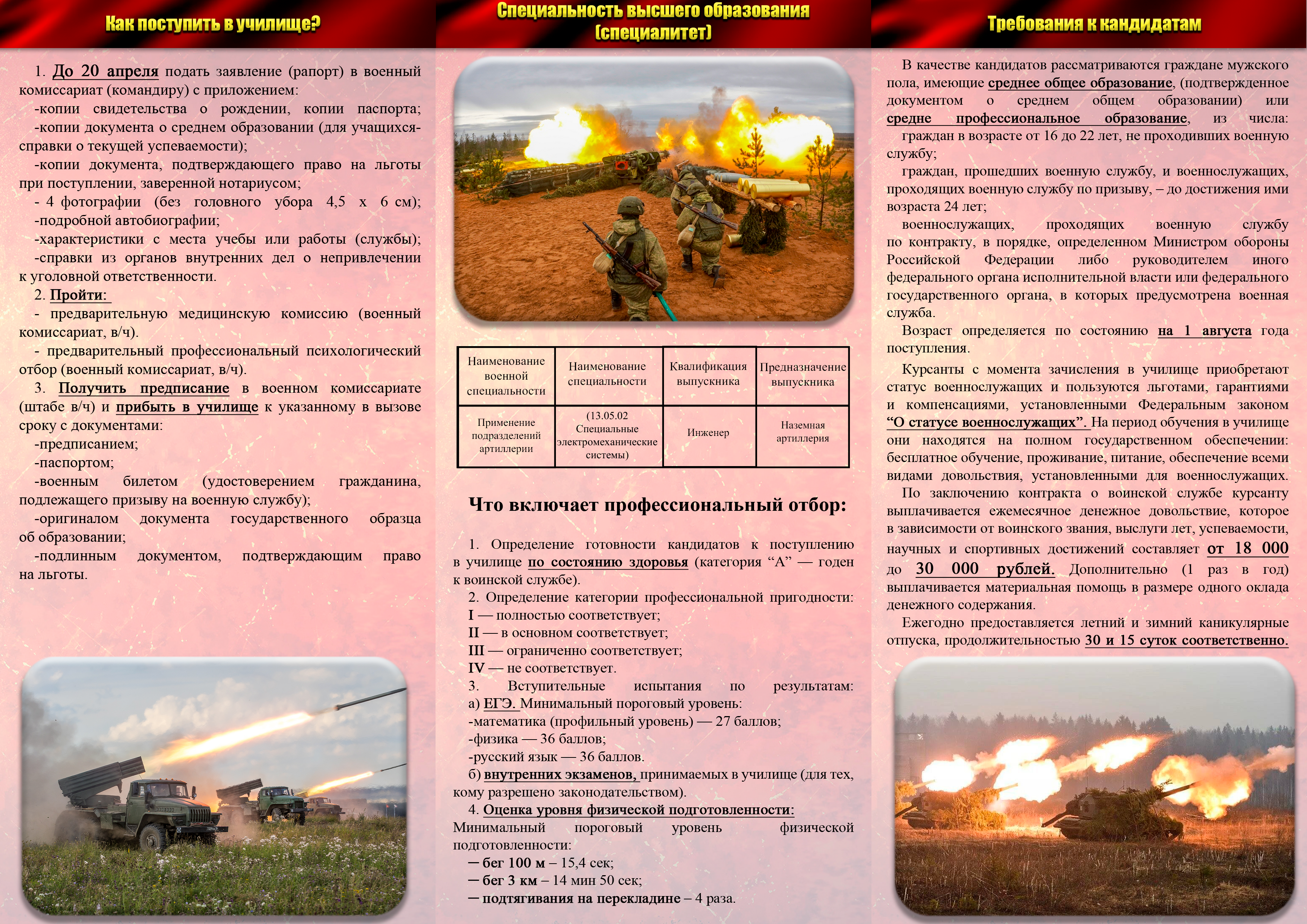 Как поступить в училище?

1. До 20 апреля подать заявление (рапорт) в военный комиссариат (командиру) с приложением:
-копии свидетельства о рождении, копии паспорта;
-копии документа о среднем образовании (для учащихся-справки о текущей успеваемости);
-копии документа, подтверждающего право на льготы при поступлении, заверенной нотариусом;
- 4 фотографии (без головного убора 4,5 х 6 см);
-подробной автобиографии;
-характеристики с места учебы или работы (службы);
-справки из органов внутренних дел о непривлечении к уголовной ответственности.
2. Пройти:
- предварительную медицинскую комиссию (военный комиссариат, в/ч).
- предварительный профессиональный психологический отбор (военный комиссариат, в/ч).
3. Получить предписание в военном комиссариате (штабе в/ч) и прибыть в училище к указанному в вызове сроку с документами:
-предписанием;
-паспортом;
-военным билетом (удостоверением гражданина, подлежащего призыву на военную службу);
-оригиналом документа государственного образца об образовании;
-подлинным документом, подтверждающим право на льготы.

Специальность высшего образования (специалитет)

| Наименование военной специальности | Наименование специальности | Квалификация выпускника | Предназначение выпускника |
|---|---|---|---|
| Применение подразделений артиллерии | (13.05.02 Специальные электромеханические системы) | Инженер | Наземная артиллерия |

Что включает профессиональный отбор:

1. Определение готовности кандидатов к поступлению в училище по состоянию здоровья (категория “А” — годен к воинской службе).
2. Определение категории профессиональной пригодности:
I — полностью соответствует;
II — в основном соответствует;
III — ограниченно соответствует;
IV — не соответствует.
3. Вступительные испытания по результатам:
а) ЕГЭ. Минимальный пороговый уровень:
-математика (профильный уровень) — 27 баллов;
-физика — 36 баллов;
-русский язык — 36 баллов.
б) внутренних экзаменов, принимаемых в училище (для тех, кому разрешено законодательством).
4. Оценка уровня физической подготовленности:
Минимальный пороговый уровень физической подготовленности:
— бег 100 м – 15,4 сек;
— бег 3 км – 14 мин 50 сек;
— подтягивания на перекладине – 4 раза.

Требования к кандидатам

В качестве кандидатов рассматриваются граждане мужского пола, имеющие среднее общее образование, (подтвержденное документом о среднем общем образовании) или средне профессиональное образование, из числа:
граждан в возрасте от 16 до 22 лет, не проходивших военную службу;
граждан, прошедших военную службу, и военнослужащих, проходящих военную службу по призыву, – до достижения ими возраста 24 лет;
военнослужащих, проходящих военную службу по контракту, в порядке, определенном Министром обороны Российской Федерации либо руководителем иного федерального органа исполнительной власти или федерального государственного органа, в которых предусмотрена военная служба.
Возраст определяется по состоянию на 1 августа года поступления.
Курсанты с момента зачисления в училище приобретают статус военнослужащих и пользуются льготами, гарантиями и компенсациями, установленными Федеральным законом “О статусе военнослужащих”. На период обучения в училище они находятся на полном государственном обеспечении: бесплатное обучение, проживание, питание, обеспечение всеми видами довольствия, установленными для военнослужащих.
По заключению контракта о воинской службе курсанту выплачивается ежемесячное денежное довольствие, которое в зависимости от воинского звания, выслуги лет, успеваемости, научных и спортивных достижений составляет от 18 000 до 30 000 рублей. Дополнительно (1 раз в год) выплачивается материальная помощь в размере одного оклада денежного содержания.
Ежегодно предоставляется летний и зимний каникулярные отпуска, продолжительностью 30 и 15 суток соответственно.